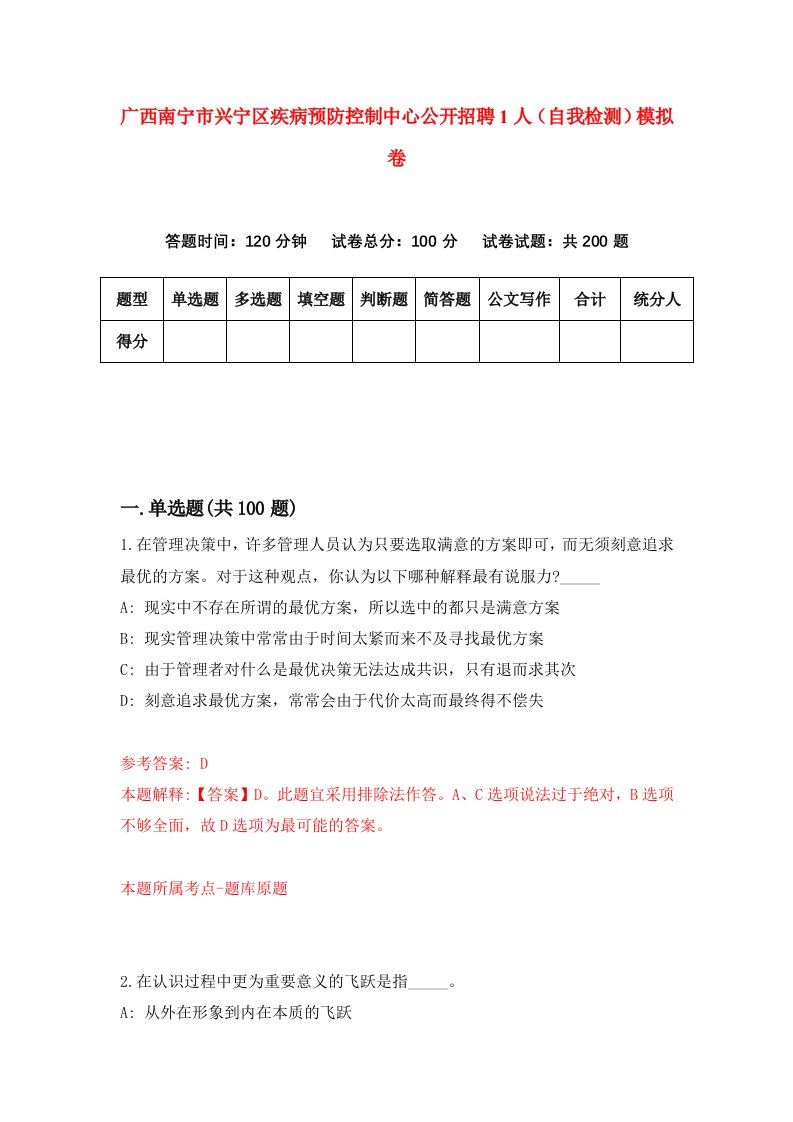 广西南宁市兴宁区疾病预防控制中心公开招聘1人（自我检测）模拟卷

答题时间：120分钟　试卷总分：100分　试卷试题：共200题

| 题型 | 单选题 | 多选题 | 填空题 | 判断题 | 简答题 | 公文写作 | 合计 | 统分人 |
|---|---|---|---|---|---|---|---|---|
| 得分 | | | | | | | | |

一.单选题(共100题)

1.在管理决策中，许多管理人员认为只要选取满意的方案即可，而无须刻意追求最优的方案。对于这种观点，你认为以下哪种解释最有说服力?_____

A: 现实中不存在所谓的最优方案，所以选中的都只是满意方案

B: 现实管理决策中常常由于时间太紧而来不及寻找最优方案

C: 由于管理者对什么是最优决策无法达成共识，只有退而求其次

D: 刻意追求最优方案，常常会由于代价太高而最终得不偿失

参考答案: D

本题解释:【答案】D。此题宜采用排除法作答。A、C选项说法过于绝对，B选项不够全面，故D选项为最可能的答案。

本题所属考点-题库原题

2.在认识过程中更为重要意义的飞跃是指_____。

A: 从外在形象到内在本质的飞跃